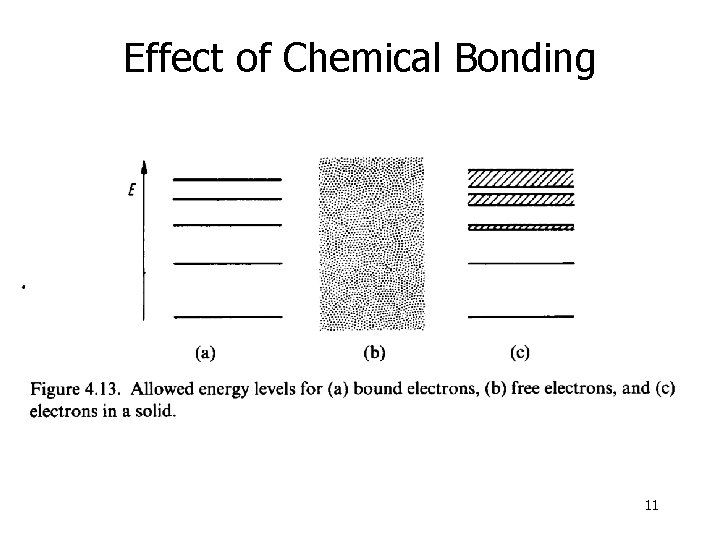 Effect of Chemical Bonding

E

(a)

(b)

(c)

Figure 4.13. Allowed energy levels for (a) bound electrons, (b) free electrons, and (c) electrons in a solid.

11